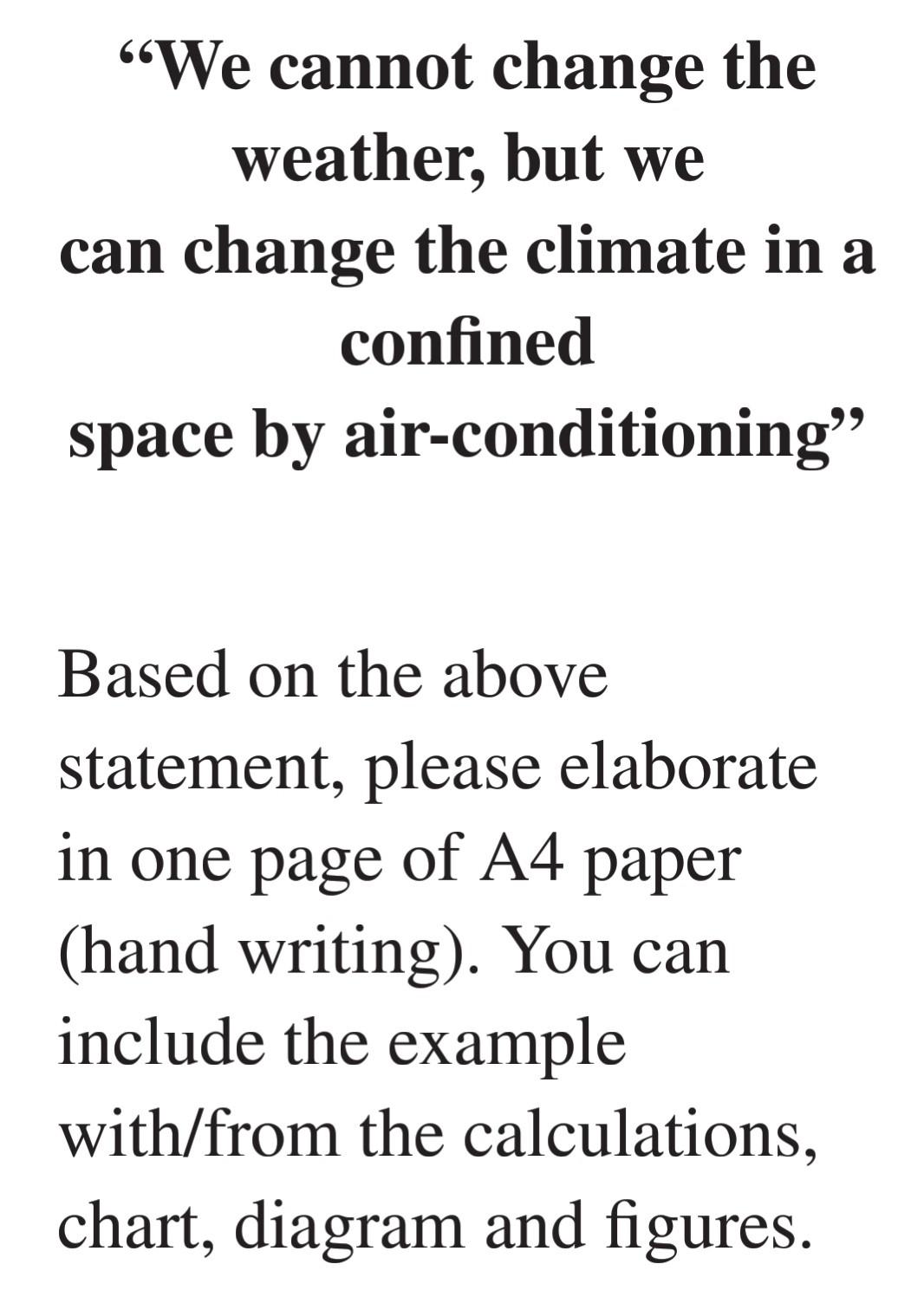 “We cannot change the weather, but we can change the climate in a confined space by air-conditioning”

Based on the above statement, please elaborate in one page of A4 paper (hand writing). You can include the example with/from the calculations, chart, diagram and figures.